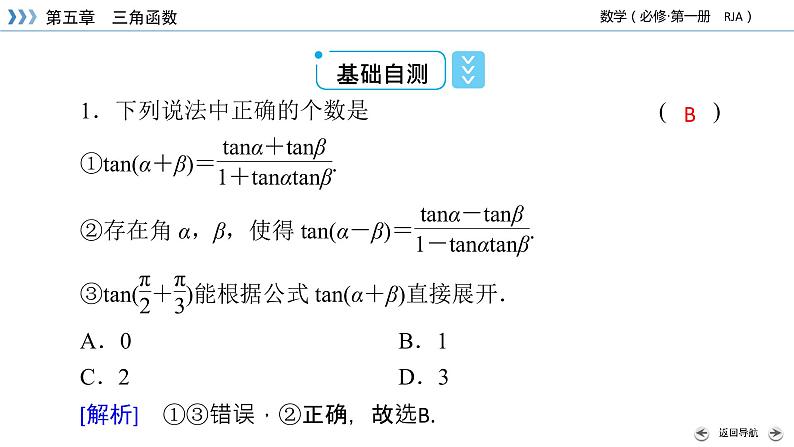 第五章　三角函数

数学（必修·第一册　RJA）

基础自测

1．下列说法中正确的个数是　　（ B ）

①$\tan(\alpha+\beta)=\frac{\tan\alpha+\tan\beta}{1+\tan\alpha\tan\beta}$.

②存在角 $\alpha$，$\beta$，使得 $\tan(\alpha-\beta)=\frac{\tan\alpha-\tan\beta}{1-\tan\alpha\tan\beta}$.

③$\tan(\frac{\pi}{2}+\frac{\pi}{3})$能根据公式 $\tan(\alpha+\beta)$直接展开.

A．0　　B．1

C．2　　D．3

[解析]　①③错误，②正确，故选B.

返回导航